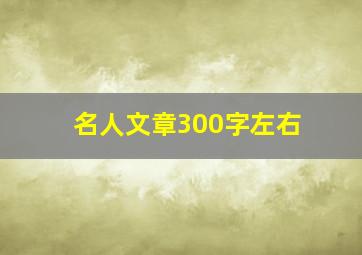 名人文章300字左右